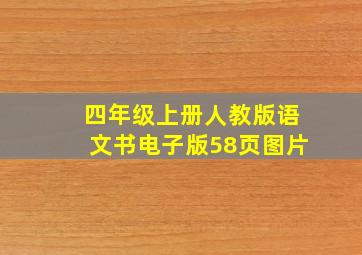 四年级上册人教版语文书电子版58页图片